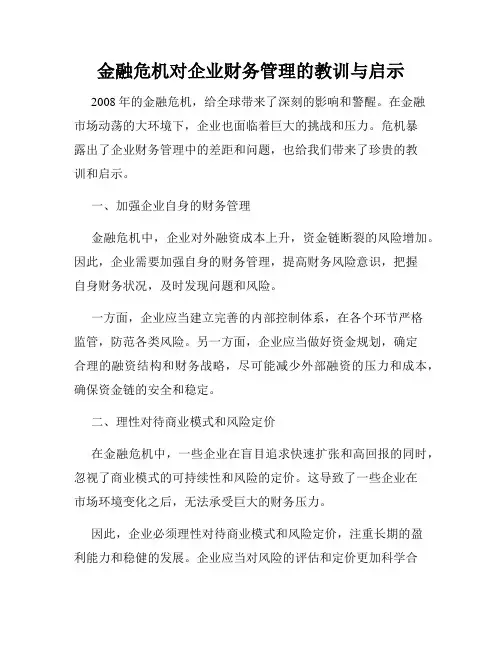 金融危机对企业财务管理的教训与启示

2008年的金融危机，给全球带来了深刻的影响和警醒。在金融市场动荡的大环境下，企业也面临着巨大的挑战和压力。危机暴露出了企业财务管理中的差距和问题，也给我们带来了珍贵的教训和启示。

一、加强企业自身的财务管理

金融危机中，企业对外融资成本上升，资金链断裂的风险增加。因此，企业需要加强自身的财务管理，提高财务风险意识，把握自身财务状况，及时发现问题和风险。

一方面，企业应当建立完善的内部控制体系，在各个环节严格监管，防范各类风险。另一方面，企业应当做好资金规划，确定合理的融资结构和财务战略，尽可能减少外部融资的压力和成本，确保资金链的安全和稳定。

二、理性对待商业模式和风险定价

在金融危机中，一些企业在盲目追求快速扩张和高回报的同时，忽视了商业模式的可持续性和风险的定价。这导致了一些企业在市场环境变化之后，无法承受巨大的财务压力。

因此，企业必须理性对待商业模式和风险定价，注重长期的盈利能力和稳健的发展。企业应当对风险的评估和定价更加科学合